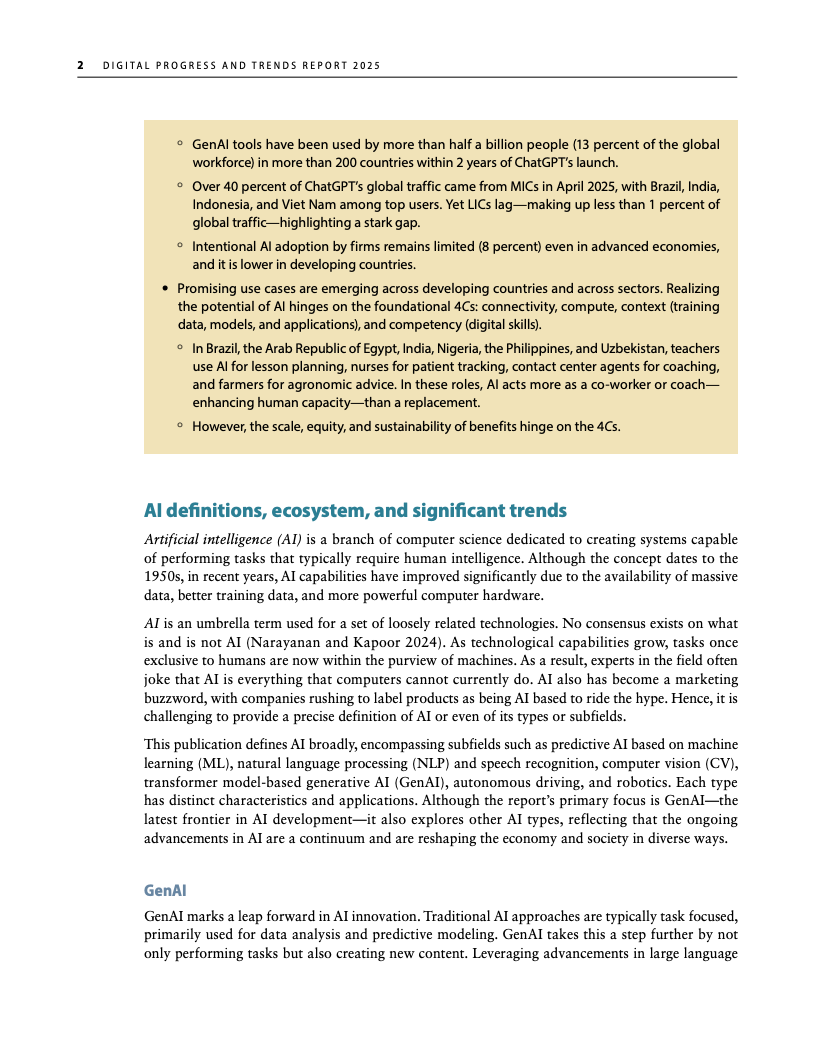 2 DIGITAL PROGRESS AND TRENDS REPORT 2025

◦ GenAI tools have been used by more than half a billion people (13 percent of the global workforce) in more than 200 countries within 2 years of ChatGPT's launch.

◦ Over 40 percent of ChatGPT's global traffic came from MICs in April 2025, with Brazil, India, Indonesia, and Viet Nam among top users. Yet LICs lag—making up less than 1 percent of global traffic—highlighting a stark gap.

◦ Intentional AI adoption by firms remains limited (8 percent) even in advanced economies, and it is lower in developing countries.

• Promising use cases are emerging across developing countries and across sectors. Realizing the potential of AI hinges on the foundational 4Cs: connectivity, compute, context (training data, models, and applications), and competency (digital skills).

◦ In Brazil, the Arab Republic of Egypt, India, Nigeria, the Philippines, and Uzbekistan, teachers use AI for lesson planning, nurses for patient tracking, contact center agents for coaching, and farmers for agronomic advice. In these roles, AI acts more as a co-worker or coach—enhancing human capacity—than a replacement.

◦ However, the scale, equity, and sustainability of benefits hinge on the 4Cs.

AI definitions, ecosystem, and significant trends

Artificial intelligence (AI) is a branch of computer science dedicated to creating systems capable of performing tasks that typically require human intelligence. Although the concept dates to the 1950s, in recent years, AI capabilities have improved significantly due to the availability of massive data, better training data, and more powerful computer hardware.

AI is an umbrella term used for a set of loosely related technologies. No consensus exists on what is and is not AI (Narayanan and Kapoor 2024). As technological capabilities grow, tasks once exclusive to humans are now within the purview of machines. As a result, experts in the field often joke that AI is everything that computers cannot currently do. AI also has become a marketing buzzword, with companies rushing to label products as being AI based to ride the hype. Hence, it is challenging to provide a precise definition of AI or even of its types or subfields.

This publication defines AI broadly, encompassing subfields such as predictive AI based on machine learning (ML), natural language processing (NLP) and speech recognition, computer vision (CV), transformer model-based generative AI (GenAI), autonomous driving, and robotics. Each type has distinct characteristics and applications. Although the report's primary focus is GenAI—the latest frontier in AI development—it also explores other AI types, reflecting that the ongoing advancements in AI are a continuum and are reshaping the economy and society in diverse ways.

GenAI

GenAI marks a leap forward in AI innovation. Traditional AI approaches are typically task focused, primarily used for data analysis and predictive modeling. GenAI takes this a step further by not only performing tasks but also creating new content. Leveraging advancements in large language